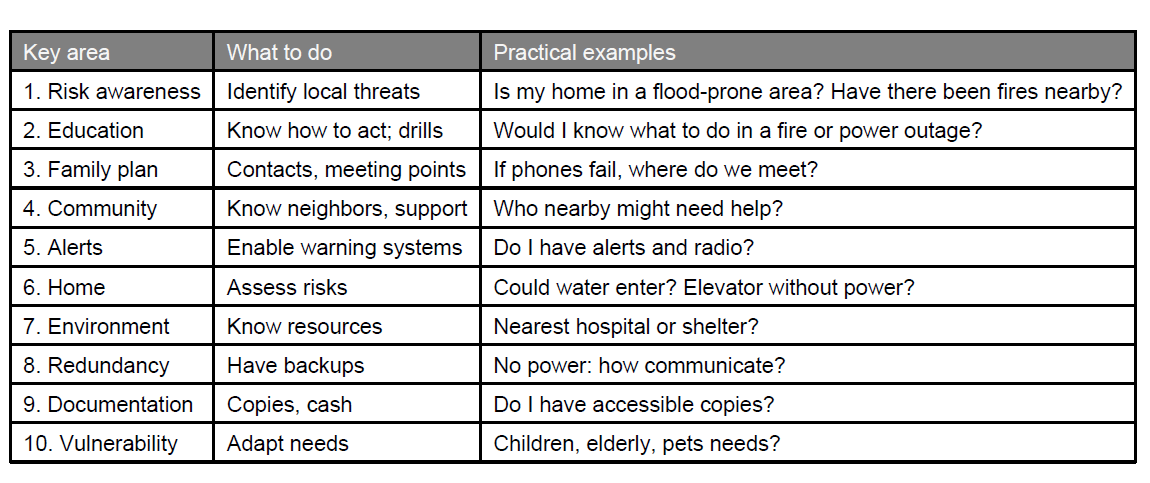 | Key area | What to do | Practical examples |
|---|---|---|
| 1. Risk awareness | Identify local threats | Is my home in a flood-prone area? Have there been fires nearby? |
| 2. Education | Know how to act; drills | Would I know what to do in a fire or power outage? |
| 3. Family plan | Contacts, meeting points | If phones fail, where do we meet? |
| 4. Community | Know neighbors, support | Who nearby might need help? |
| 5. Alerts | Enable warning systems | Do I have alerts and radio? |
| 6. Home | Assess risks | Could water enter? Elevator without power? |
| 7. Environment | Know resources | Nearest hospital or shelter? |
| 8. Redundancy | Have backups | No power: how communicate? |
| 9. Documentation | Copies, cash | Do I have accessible copies? |
| 10. Vulnerability | Adapt needs | Children, elderly, pets needs? |